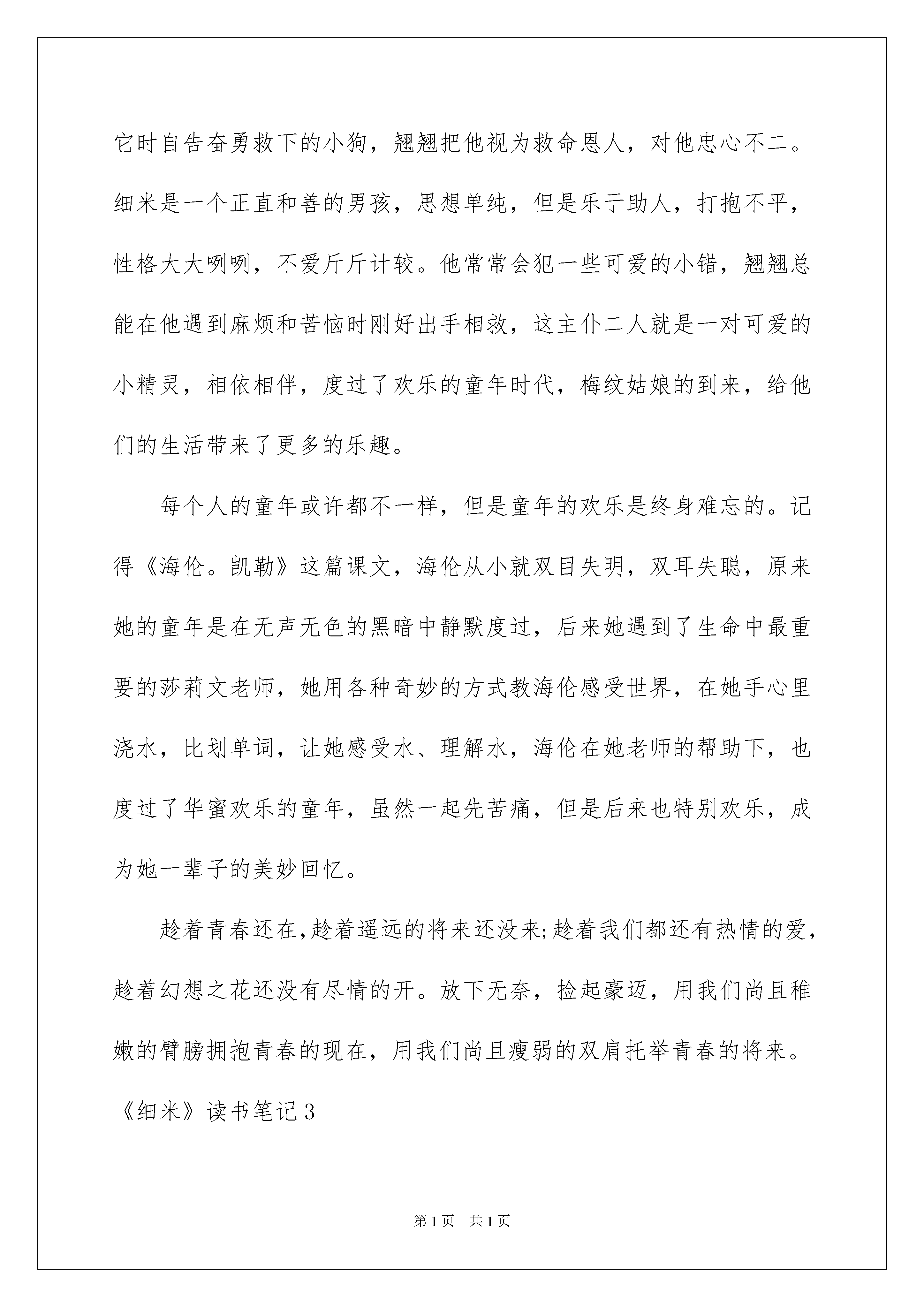 它时自告奋勇救下的小狗，翘翘把他视为救命恩人，对他忠心不二。细米是一个正直和善的男孩，思想单纯，但是乐于助人，打抱不平，性格大大咧咧，不爱斤斤计较。他常常会犯一些可爱的小错，翘翘总能在他遇到麻烦和苦恼时刚好出手相救，这主仆二人就是一对可爱的小精灵，相依相伴，度过了欢乐的童年时代，梅纹姑娘的到来，给他们的生活带来了更多的乐趣。

每个人的童年或许都不一样，但是童年的欢乐是终身难忘的。记得《海伦。凯勒》这篇课文，海伦从小就双目失明，双耳失聪，原来她的童年是在无声无色的黑暗中静默度过，后来她遇到了生命中最重要的莎莉文老师，她用各种奇妙的方式教海伦感受世界，在她手心里浇水，比划单词，让她感受水、理解水，海伦在她老师的帮助下，也度过了华蜜欢乐的童年，虽然一起先苦痛，但是后来也特别欢乐，成为她一辈子的美妙回忆。

趁着青春还在,趁着遥远的将来还没来;趁着我们都还有热情的爱,趁着幻想之花还没有尽情的开。放下无奈，捡起豪迈，用我们尚且稚嫩的臂膀拥抱青春的现在，用我们尚且瘦弱的双肩托举青春的将来。

《细米》读书笔记3

第1页 共1页